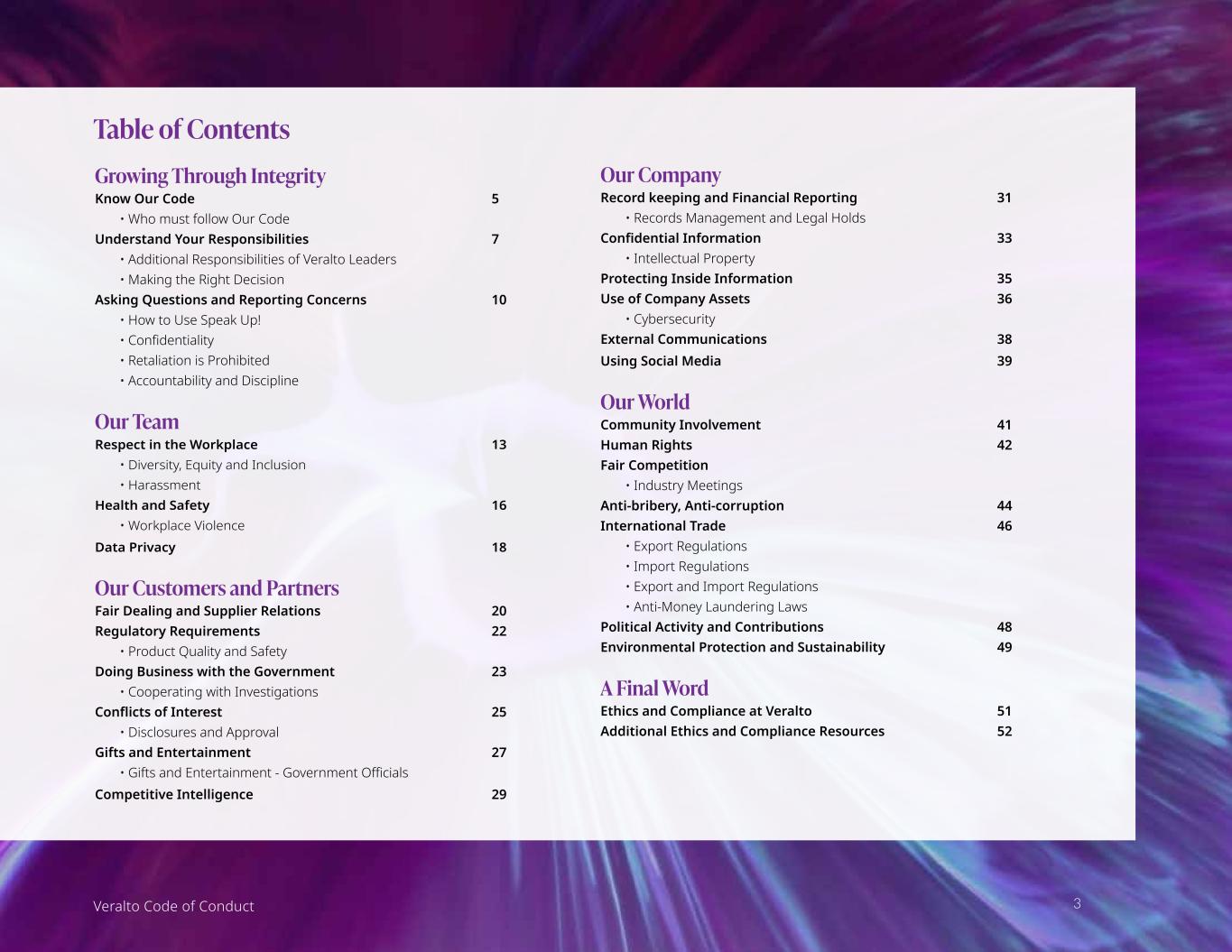 Table of Contents

Growing Through Integrity
Know Our Code 5
• Who must follow Our Code
Understand Your Responsibilities 7
• Additional Responsibilities of Veralto Leaders
• Making the Right Decision
Asking Questions and Reporting Concerns 10
• How to Use Speak Up!
• Confidentiality
• Retaliation is Prohibited
• Accountability and Discipline

Our Team
Respect in the Workplace 13
• Diversity, Equity and Inclusion
• Harassment
Health and Safety 16
• Workplace Violence
Data Privacy 18

Our Customers and Partners
Fair Dealing and Supplier Relations 20
Regulatory Requirements 22
• Product Quality and Safety
Doing Business with the Government 23
• Cooperating with Investigations
Conflicts of Interest 25
• Disclosures and Approval
Gifts and Entertainment 27
• Gifts and Entertainment - Government Officials
Competitive Intelligence 29

Our Company
Record keeping and Financial Reporting 31
• Records Management and Legal Holds
Confidential Information 33
• Intellectual Property
Protecting Inside Information 35
Use of Company Assets 36
• Cybersecurity
External Communications 38
Using Social Media 39

Our World
Community Involvement 41
Human Rights 42
Fair Competition
• Industry Meetings
Anti-bribery, Anti-corruption 44
International Trade 46
• Export Regulations
• Import Regulations
• Export and Import Regulations
• Anti-Money Laundering Laws
Political Activity and Contributions 48
Environmental Protection and Sustainability 49

A Final Word
Ethics and Compliance at Veralto 51
Additional Ethics and Compliance Resources 52

Veralto Code of Conduct 3